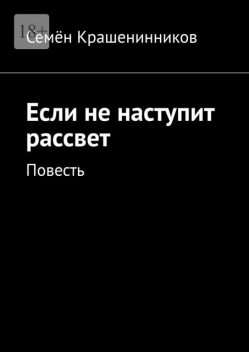 18+

Семён Крашенинников

Если не наступит рассвет

Повесть